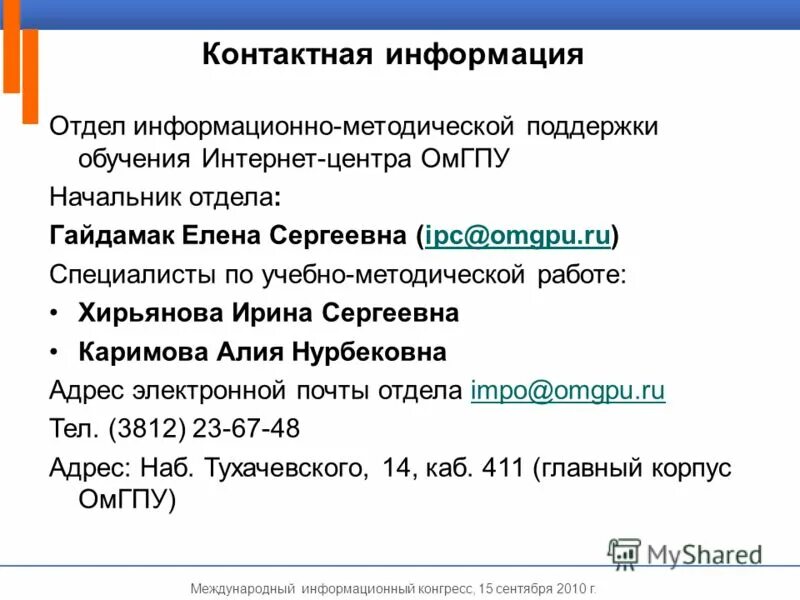 Контактная информация

Отдел информационно-методической поддержки обучения Интернет-центра ОмГПУ

Начальник отдела:

Гайдамак Елена Сергеевна (ipc@omgpu.ru)

Специалисты по учебно-методической работе:

• Хирьянова Ирина Сергеевна

• Каримова Алия Нурбековна

Адрес электронной почты отдела impo@omgpu.ru

Тел. (3812) 23-67-48

Адрес: Наб. Тухачевского, 14, каб. 411 (главный корпус ОмГПУ)

MyShared

Международный информационный конгресс, 15 сентября 2010 г.